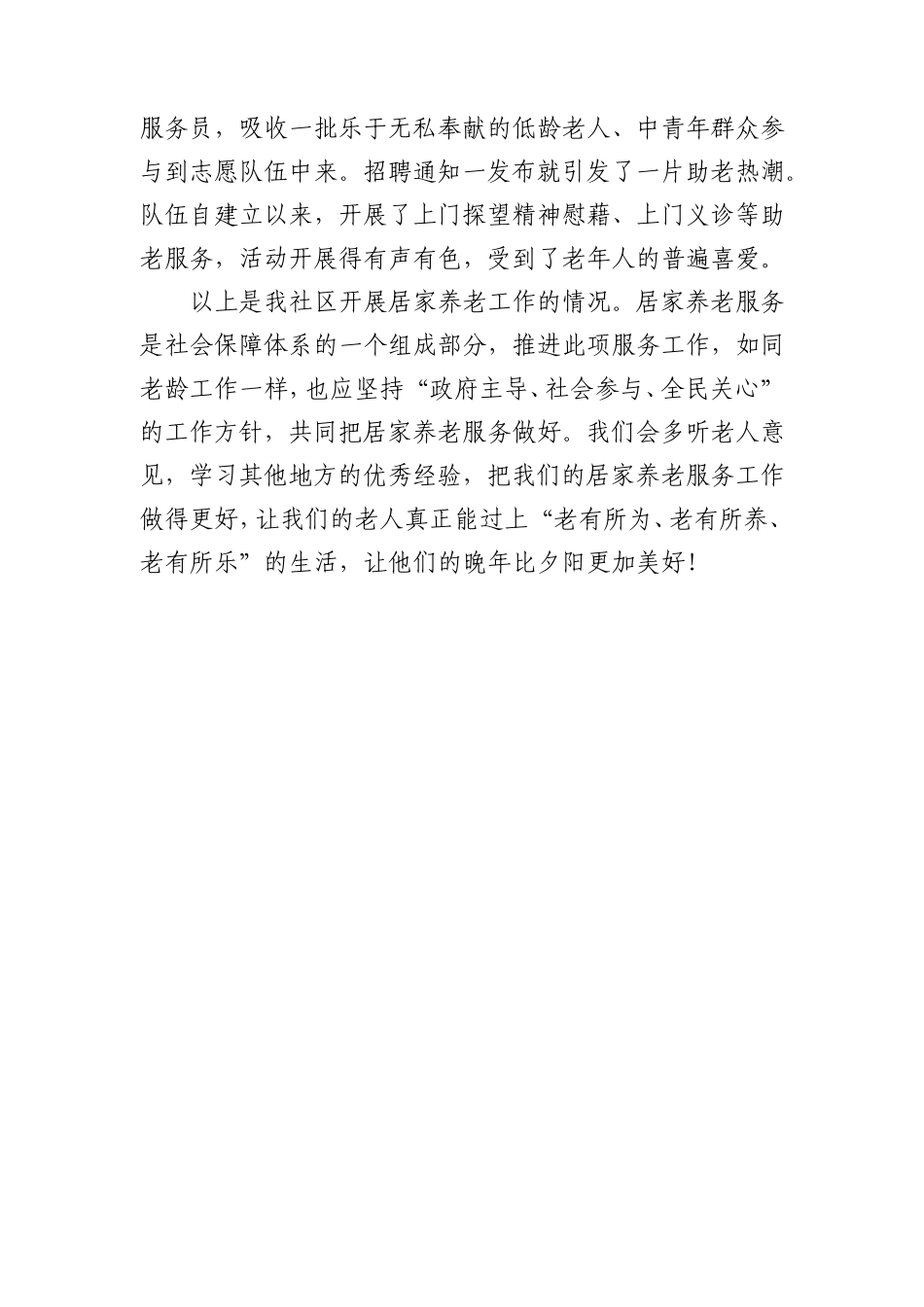 服务员，吸收一批乐于无私奉献的低龄老人、中青年群众参与到志愿队伍中来。招聘通知一发布就引发了一片助老热潮。队伍自建立以来，开展了上门探望精神慰藉、上门义诊等助老服务，活动开展得有声有色，受到了老年人的普遍喜爱。

以上是我社区开展居家养老工作的情况。居家养老服务是社会保障体系的一个组成部分，推进此项服务工作，如同老龄工作一样，也应坚持“政府主导、社会参与、全民关心”的工作方针，共同把居家养老服务做好。我们会多听老人意见，学习其他地方的优秀经验，把我们的居家养老服务工作做得更好，让我们的老人真正能过上“老有所为、老有所养、老有所乐”的生活，让他们的晚年比夕阳更加美好！